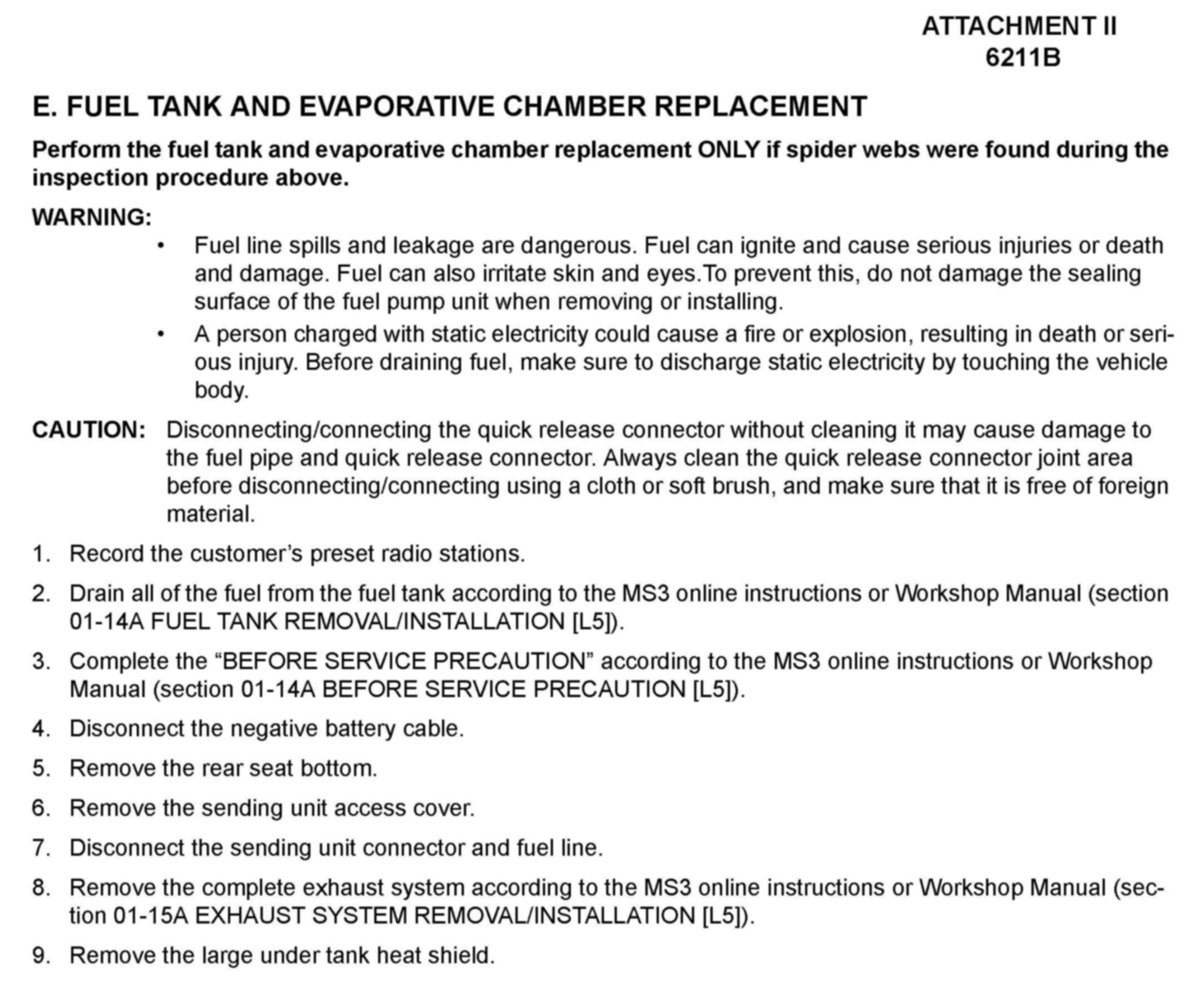 ATTACHMENT II
6211B

E. FUEL TANK AND EVAPORATIVE CHAMBER REPLACEMENT

Perform the fuel tank and evaporative chamber replacement ONLY if spider webs were found during the inspection procedure above.

WARNING:

• Fuel line spills and leakage are dangerous. Fuel can ignite and cause serious injuries or death and damage. Fuel can also irritate skin and eyes.To prevent this, do not damage the sealing surface of the fuel pump unit when removing or installing.
• A person charged with static electricity could cause a fire or explosion, resulting in death or serious injury. Before draining fuel, make sure to discharge static electricity by touching the vehicle body.

CAUTION: Disconnecting/connecting the quick release connector without cleaning it may cause damage to the fuel pipe and quick release connector. Always clean the quick release connector joint area before disconnecting/connecting using a cloth or soft brush, and make sure that it is free of foreign material.

1. Record the customer's preset radio stations.

2. Drain all of the fuel from the fuel tank according to the MS3 online instructions or Workshop Manual (section 01-14A FUEL TANK REMOVAL/INSTALLATION [L5]).

3. Complete the "BEFORE SERVICE PRECAUTION" according to the MS3 online instructions or Workshop Manual (section 01-14A BEFORE SERVICE PRECAUTION [L5]).

4. Disconnect the negative battery cable.

5. Remove the rear seat bottom.

6. Remove the sending unit access cover.

7. Disconnect the sending unit connector and fuel line.

8. Remove the complete exhaust system according to the MS3 online instructions or Workshop Manual (section 01-15A EXHAUST SYSTEM REMOVAL/INSTALLATION [L5]).

9. Remove the large under tank heat shield.